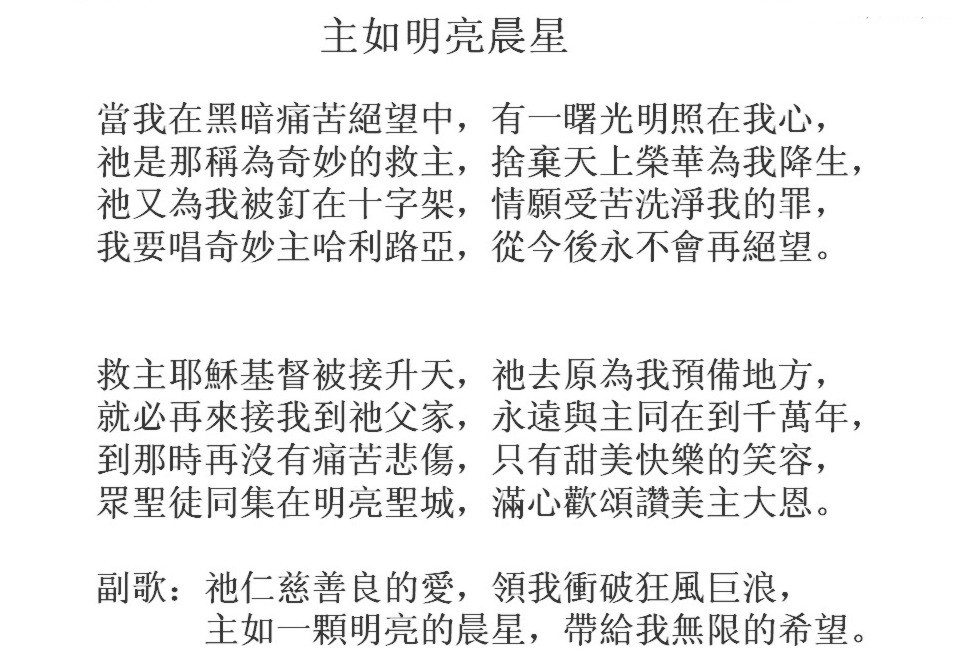 主如明亮晨星

當我在黑暗痛苦絕望中，有一曙光明照在我心，
祂是那稱為奇妙的救主，捨棄天上榮華為我降生，
祂又為我被釘在十字架，情願受苦洗淨我的罪，
我要唱奇妙主哈利路亞，從今後永不會再絕望。

救主耶穌基督被接升天，祂去原為我預備地方，
就必再來接我到祂父家，永遠與主同在到千萬年，
到那時再沒有痛苦悲傷，只有甜美快樂的笑容，
眾聖徒同集在明亮聖城，滿心歡頌讚美主大恩。

副歌：祂仁慈善良的愛，領我衝破狂風巨浪，
主如一顆明亮的晨星，帶給我無限的希望。